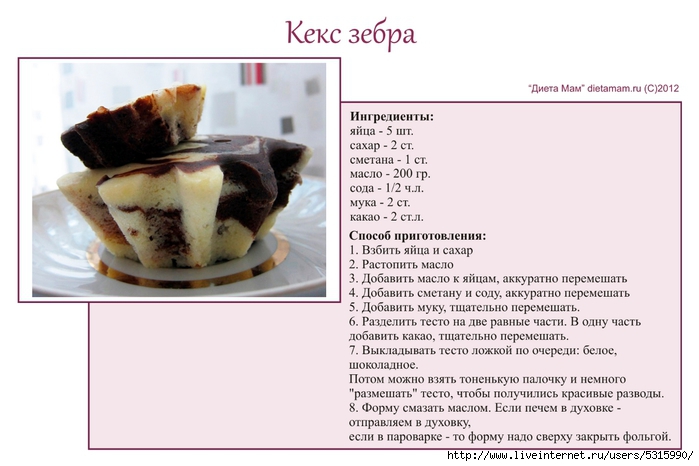 Кекс зебра

"Диета Мам" dietamam.ru (C)2012

**Ингредиенты:**
яйца - 5 шт.
сахар - 2 ст.
сметана - 1 ст.
масло - 200 гр.
сода - 1/2 ч.л.
мука - 2 ст.
какао - 2 ст.л.

**Способ приготовления:**
1. Взбить яйца и сахар
2. Растопить масло
3. Добавить масло к яйцам, аккуратно перемешать
4. Добавить сметану и соду, аккуратно перемешать
5. Добавить муку, тщательно перемешать.
6. Разделить тесто на две равные части. В одну часть добавить какао, тщательно перемешать.
7. Выкладывать тесто ложкой по очереди: белое, шоколадное.
Потом можно взять тоненькую палочку и немного "размешать" тесто, чтобы получились красивые разводы.
8. Форму смазать маслом. Если печем в духовке - отправляем в духовку,
если в пароварке - то форму надо сверху закрыть фольгой.

http://www.liveinternet.ru/users/5315990/